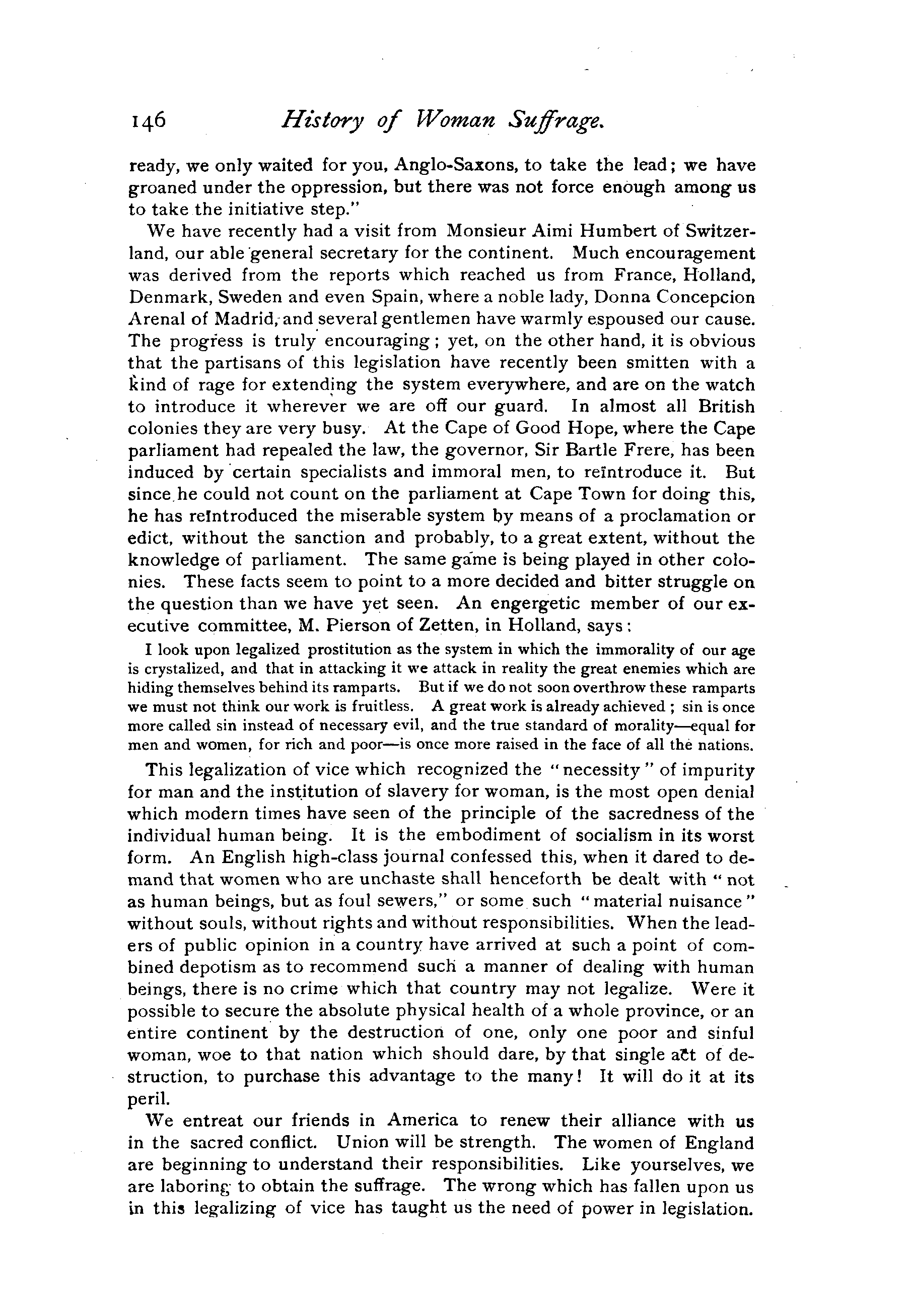 146 History of Woman Suffrage.

ready, we only waited for you, Anglo-Saxons, to take the lead; we have groaned under the oppression, but there was not force enough among us to take the initiative step."

We have recently had a visit from Monsieur Aimi Humbert of Switzerland, our able general secretary for the continent. Much encouragement was derived from the reports which reached us from France, Holland, Denmark, Sweden and even Spain, where a noble lady, Donna Concepcion Arenal of Madrid, and several gentlemen have warmly espoused our cause. The progress is truly encouraging; yet, on the other hand, it is obvious that the partisans of this legislation have recently been smitten with a kind of rage for extending the system everywhere, and are on the watch to introduce it wherever we are off our guard. In almost all British colonies they are very busy. At the Cape of Good Hope, where the Cape parliament had repealed the law, the governor, Sir Bartle Frere, has been induced by certain specialists and immoral men, to reïntroduce it. But since he could not count on the parliament at Cape Town for doing this, he has reïntroduced the miserable system by means of a proclamation or edict, without the sanction and probably, to a great extent, without the knowledge of parliament. The same game is being played in other colonies. These facts seem to point to a more decided and bitter struggle on the question than we have yet seen. An engergetic member of our executive committee, M. Pierson of Zetten, in Holland, says:

I look upon legalized prostitution as the system in which the immorality of our age is crystalized, and that in attacking it we attack in reality the great enemies which are hiding themselves behind its ramparts. But if we do not soon overthrow these ramparts we must not think our work is fruitless. A great work is already achieved; sin is once more called sin instead of necessary evil, and the true standard of morality—equal for men and women, for rich and poor—is once more raised in the face of all the nations.

This legalization of vice which recognized the "necessity" of impurity for man and the institution of slavery for woman, is the most open denial which modern times have seen of the principle of the sacredness of the individual human being. It is the embodiment of socialism in its worst form. An English high-class journal confessed this, when it dared to demand that women who are unchaste shall henceforth be dealt with "not as human beings, but as foul sewers," or some such "material nuisance" without souls, without rights and without responsibilities. When the leaders of public opinion in a country have arrived at such a point of combined depotism as to recommend such a manner of dealing with human beings, there is no crime which that country may not legalize. Were it possible to secure the absolute physical health of a whole province, or an entire continent by the destruction of one, only one poor and sinful woman, woe to that nation which should dare, by that single act of destruction, to purchase this advantage to the many! It will do it at its peril.

We entreat our friends in America to renew their alliance with us in the sacred conflict. Union will be strength. The women of England are beginning to understand their responsibilities. Like yourselves, we are laboring to obtain the suffrage. The wrong which has fallen upon us in this legalizing of vice has taught us the need of power in legislation.